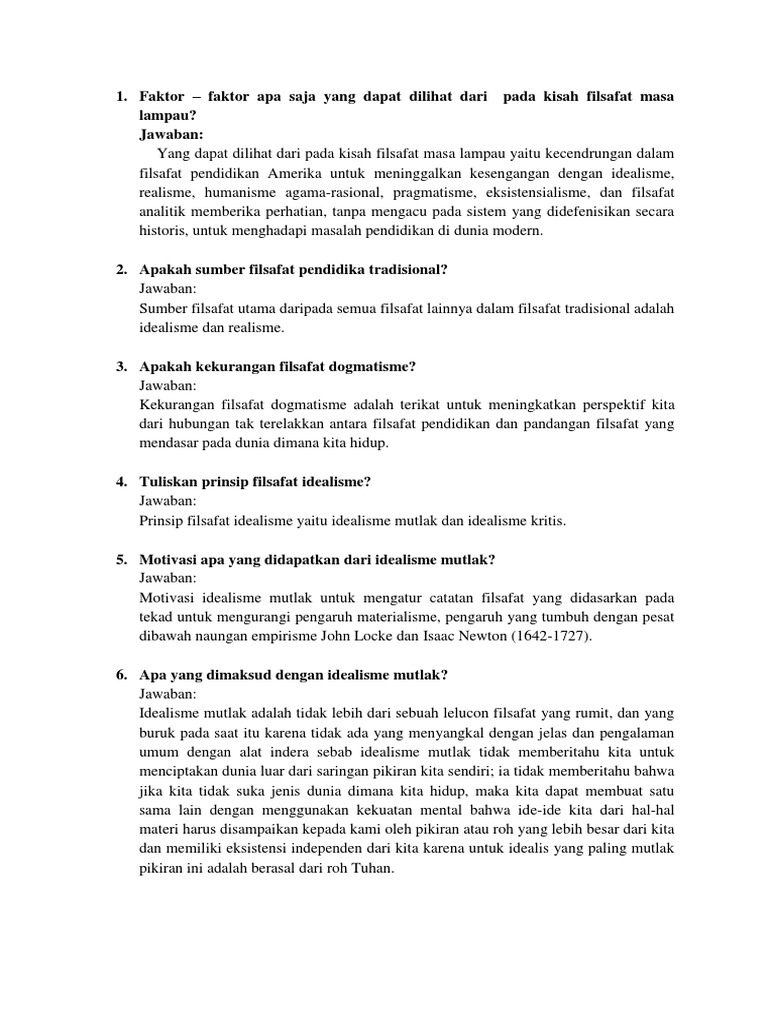 1. Faktor – faktor apa saja yang dapat dilihat dari pada kisah filsafat masa lampau?
Jawaban:
Yang dapat dilihat dari pada kisah filsafat masa lampau yaitu kecendrungan dalam filsafat pendidikan Amerika untuk meninggalkan kesengangan dengan idealisme, realisme, humanisme agama-rasional, pragmatisme, eksistensialisme, dan filsafat analitik memberika perhatian, tanpa mengacu pada sistem yang didefenisikan secara historis, untuk menghadapi masalah pendidikan di dunia modern.

2. Apakah sumber filsafat pendidika tradisional?
Jawaban:
Sumber filsafat utama daripada semua filsafat lainnya dalam filsafat tradisional adalah idealisme dan realisme.

3. Apakah kekurangan filsafat dogmatisme?
Jawaban:
Kekurangan filsafat dogmatisme adalah terikat untuk meningkatkan perspektif kita dari hubungan tak terelakkan antara filsafat pendidikan dan pandangan filsafat yang mendasar pada dunia dimana kita hidup.

4. Tuliskan prinsip filsafat idealisme?
Jawaban:
Prinsip filsafat idealisme yaitu idealisme mutlak dan idealisme kritis.

5. Motivasi apa yang didapatkan dari idealisme mutlak?
Jawaban:
Motivasi idealisme mutlak untuk mengatur catatan filsafat yang didasarkan pada tekad untuk mengurangi pengaruh materialisme, pengaruh yang tumbuh dengan pesat dibawah naungan empirisme John Locke dan Isaac Newton (1642-1727).

6. Apa yang dimaksud dengan idealisme mutlak?
Jawaban:
Idealisme mutlak adalah tidak lebih dari sebuah lelucon filsafat yang rumit, dan yang buruk pada saat itu karena tidak ada yang menyangkal dengan jelas dan pengalaman umum dengan alat indera sebab idealisme mutlak tidak memberitahu kita untuk menciptakan dunia luar dari saringan pikiran kita sendiri; ia tidak memberitahu bahwa jika kita tidak suka jenis dunia dimana kita hidup, maka kita dapat membuat satu sama lain dengan menggunakan kekuatan mental bahwa ide-ide kita dari hal-hal materi harus disampaikan kepada kami oleh pikiran atau roh yang lebih besar dari kita dan memiliki eksistensi independen dari kita karena untuk idealis yang paling mutlak pikiran ini adalah berasal dari roh Tuhan.